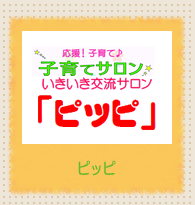 応援！子育て♪
子育てサロン
いきいき交流サロン
「ピッピ」

ピッピ